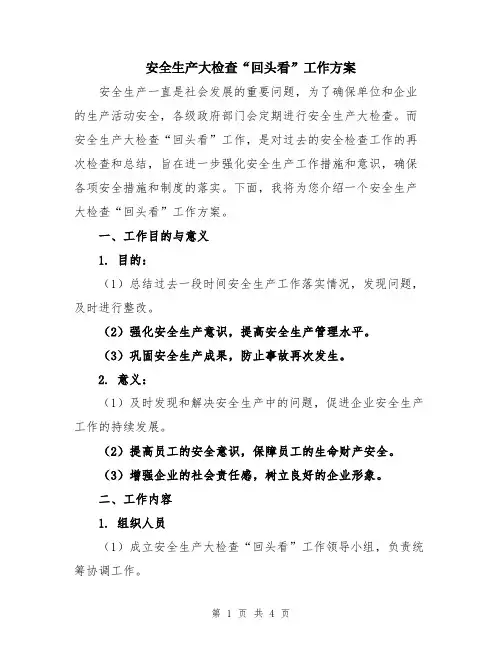 安全生产大检查“回头看”工作方案

安全生产一直是社会发展的重要问题，为了确保单位和企业的生产活动安全，各级政府部门会定期进行安全生产大检查。而安全生产大检查“回头看”工作，是对过去的安全检查工作的再次检查和总结，旨在进一步强化安全生产工作措施和意识，确保各项安全措施和制度的落实。下面，我将为您介绍一个安全生产大检查“回头看”工作方案。

一、工作目的与意义

1. 目的：

（1）总结过去一段时间安全生产工作落实情况，发现问题，及时进行整改。

（2）强化安全生产意识，提高安全生产管理水平。

（3）巩固安全生产成果，防止事故再次发生。

2. 意义：

（1）及时发现和解决安全生产中的问题，促进企业安全生产工作的持续发展。

（2）提高员工的安全意识，保障员工的生命财产安全。

（3）增强企业的社会责任感，树立良好的企业形象。

二、工作内容

1. 组织人员

（1）成立安全生产大检查“回头看”工作领导小组，负责统筹协调工作。

第 1 页 共 4 页